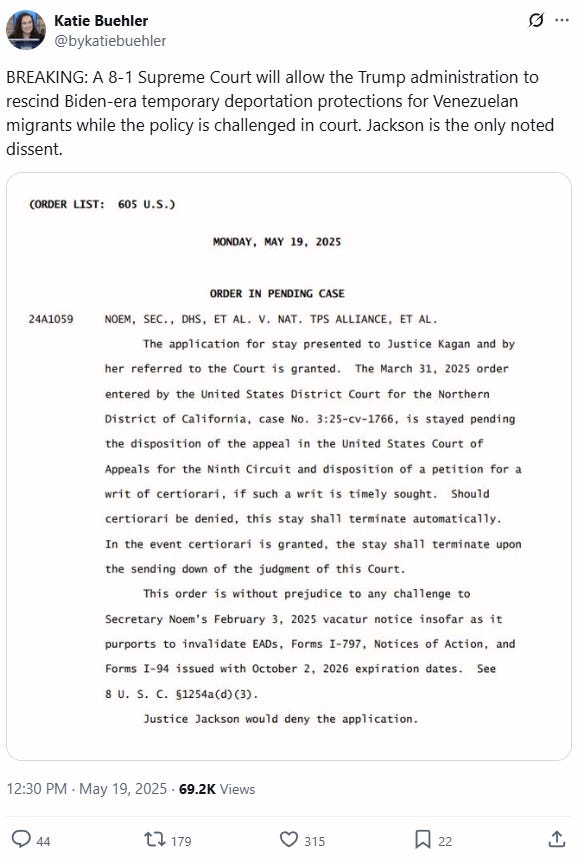 Katie Buehler
@bykatiebuehler

BREAKING: A 8-1 Supreme Court will allow the Trump administration to rescind Biden-era temporary deportation protections for Venezuelan migrants while the policy is challenged in court. Jackson is the only noted dissent.

(ORDER LIST: 605 U.S.)

MONDAY, MAY 19, 2025

ORDER IN PENDING CASE

24A1059 NOEM, SEC., DHS, ET AL. V. NAT. TPS ALLIANCE, ET AL.

The application for stay presented to Justice Kagan and by her referred to the Court is granted. The March 31, 2025 order entered by the United States District Court for the Northern District of California, case No. 3:25-cv-1766, is stayed pending the disposition of the appeal in the United States Court of Appeals for the Ninth Circuit and disposition of a petition for a writ of certiorari, if such a writ is timely sought. Should certiorari be denied, this stay shall terminate automatically. In the event certiorari is granted, the stay shall terminate upon the sending down of the judgment of this Court.

This order is without prejudice to any challenge to Secretary Noem's February 3, 2025 vacatur notice insofar as it purports to invalidate EADs, Forms I-797, Notices of Action, and Forms I-94 issued with October 2, 2026 expiration dates. See 8 U. S. C. §1254a(d)(3).

Justice Jackson would deny the application.

12:30 PM · May 19, 2025 · 69.2K Views

44 179 315 22